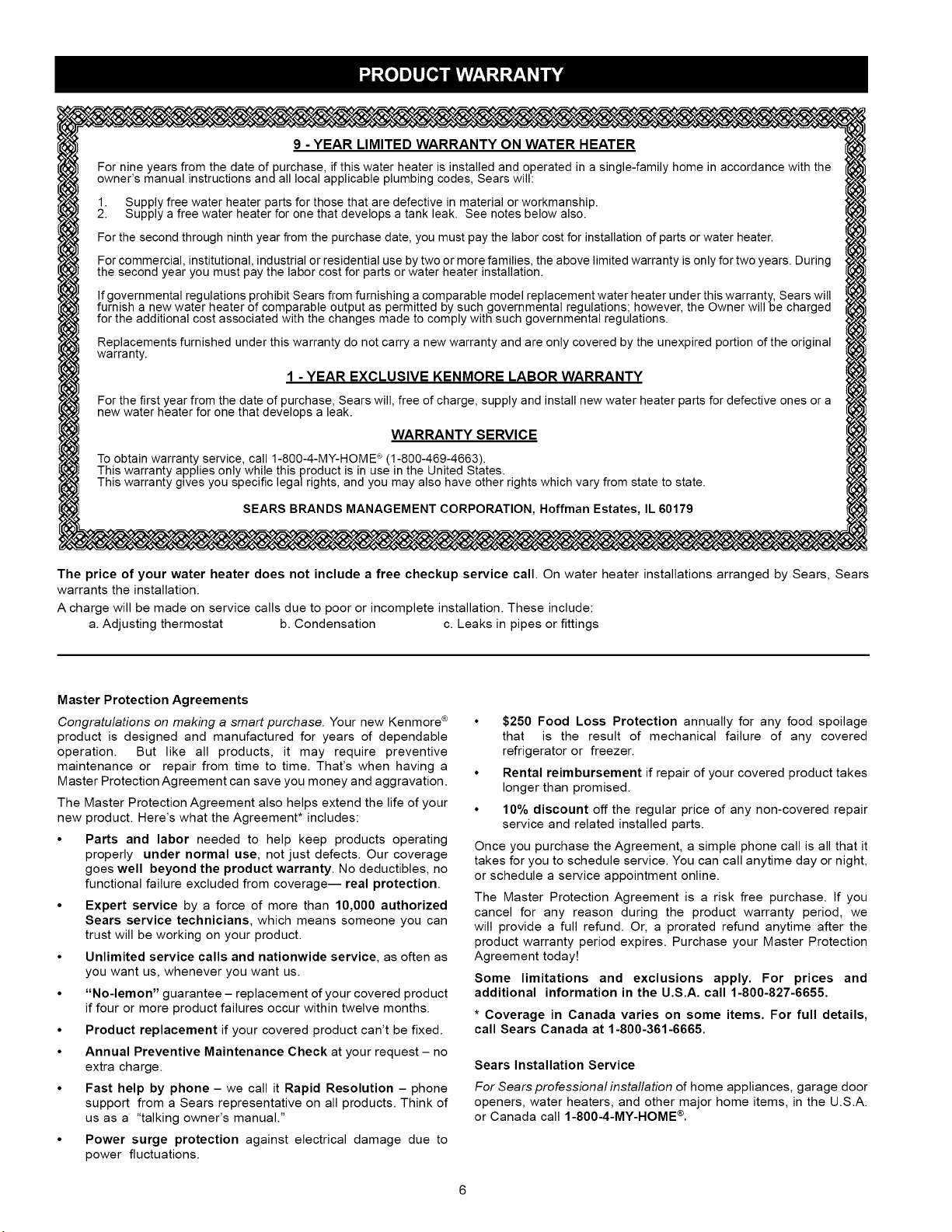 PRODUCT WARRANTY

9 - YEAR LIMITED WARRANTY ON WATER HEATER

For nine years from the date of purchase, if this water heater is installed and operated in a single-family home in accordance with the owner's manual instructions and all local applicable plumbing codes, Sears will:

1. Supply free water heater parts for those that are defective in material or workmanship.
2. Supply a free water heater for one that develops a tank leak. See notes below also.

For the second through ninth year from the purchase date, you must pay the labor cost for installation of parts or water heater.

For commercial, institutional, industrial or residential use by two or more families, the above limited warranty is only for two years. During the second year you must pay the labor cost for parts or water heater installation.

If governmental regulations prohibit Sears from furnishing a comparable model replacement water heater under this warranty, Sears will furnish a new water heater of comparable output as permitted by such governmental regulations; however, the Owner will be charged for the additional cost associated with the changes made to comply with such governmental regulations.

Replacements furnished under this warranty do not carry a new warranty and are only covered by the unexpired portion of the original warranty.

1 - YEAR EXCLUSIVE KENMORE LABOR WARRANTY

For the first year from the date of purchase, Sears will, free of charge, supply and install new water heater parts for defective ones or a new water heater for one that develops a leak.

WARRANTY SERVICE

To obtain warranty service, call 1-800-4-MY-HOME® (1-800-469-4663).
This warranty applies only while this product is in use in the United States.
This warranty gives you specific legal rights, and you may also have other rights which vary from state to state.

SEARS BRANDS MANAGEMENT CORPORATION, Hoffman Estates, IL 60179

The price of your water heater does not include a free checkup service call. On water heater installations arranged by Sears, Sears warrants the installation.

A charge will be made on service calls due to poor or incomplete installation. These include:
a. Adjusting thermostat b. Condensation c. Leaks in pipes or fittings

Master Protection Agreements

Congratulations on making a smart purchase. Your new Kenmore® product is designed and manufactured for years of dependable operation. But like all products, it may require preventive maintenance or repair from time to time. That's when having a Master Protection Agreement can save you money and aggravation.

The Master Protection Agreement also helps extend the life of your new product. Here's what the Agreement* includes:

• Parts and labor needed to help keep products operating properly under normal use, not just defects. Our coverage goes well beyond the product warranty. No deductibles, no functional failure excluded from coverage— real protection.
• Expert service by a force of more than 10,000 authorized Sears service technicians, which means someone you can trust will be working on your product.
• Unlimited service calls and nationwide service, as often as you want us, whenever you want us.
• "No-lemon" guarantee – replacement of your covered product if four or more product failures occur within twelve months.
• Product replacement if your covered product can't be fixed.
• Annual Preventive Maintenance Check at your request – no extra charge.
• Fast help by phone – we call it Rapid Resolution – phone support from a Sears representative on all products. Think of us as a "talking owner's manual."
• Power surge protection against electrical damage due to power fluctuations.
• $250 Food Loss Protection annually for any food spoilage that is the result of mechanical failure of any covered refrigerator or freezer.
• Rental reimbursement if repair of your covered product takes longer than promised.
• 10% discount off the regular price of any non-covered repair service and related installed parts.

Once you purchase the Agreement, a simple phone call is all that it takes for you to schedule service. You can call anytime day or night, or schedule a service appointment online.

The Master Protection Agreement is a risk free purchase. If you cancel for any reason during the product warranty period, we will provide a full refund. Or, a prorated refund anytime after the product warranty period expires. Purchase your Master Protection Agreement today!

Some limitations and exclusions apply. For prices and additional information in the U.S.A. call 1-800-827-6655.

* Coverage in Canada varies on some items. For full details, call Sears Canada at 1-800-361-6665.

Sears Installation Service

For Sears professional installation of home appliances, garage door openers, water heaters, and other major home items, in the U.S.A. or Canada call 1-800-4-MY-HOME®.

6